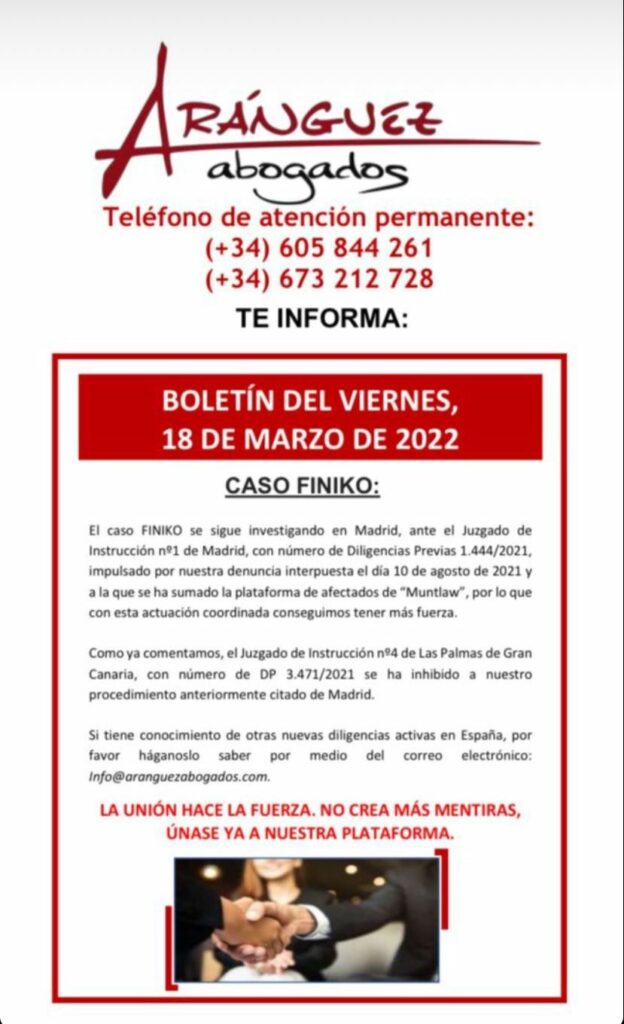 ARÁNGUEZ
abogados

Teléfono de atención permanente:
(+34) 605 844 261
(+34) 673 212 728

TE INFORMA:

BOLETÍN DEL VIERNES,
18 DE MARZO DE 2022

CASO FINIKO:

El caso FINIKO se sigue investigando en Madrid, ante el Juzgado de Instrucción nº1 de Madrid, con número de Diligencias Previas 1.444/2021, impulsado por nuestra denuncia interpuesta el día 10 de agosto de 2021 y a la que se ha sumado la plataforma de afectados de "Muntlaw", por lo que con esta actuación coordinada conseguimos tener más fuerza.

Como ya comentamos, el Juzgado de Instrucción nº4 de Las Palmas de Gran Canaria, con número de DP 3.471/2021 se ha inhibido a nuestro procedimiento anteriormente citado de Madrid.

Si tiene conocimiento de otras nuevas diligencias activas en España, por favor háganoslo saber por medio del correo electrónico: Info@aranguezabogados.com.

LA UNIÓN HACE LA FUERZA. NO CREA MÁS MENTIRAS, ÚNASE YA A NUESTRA PLATAFORMA.